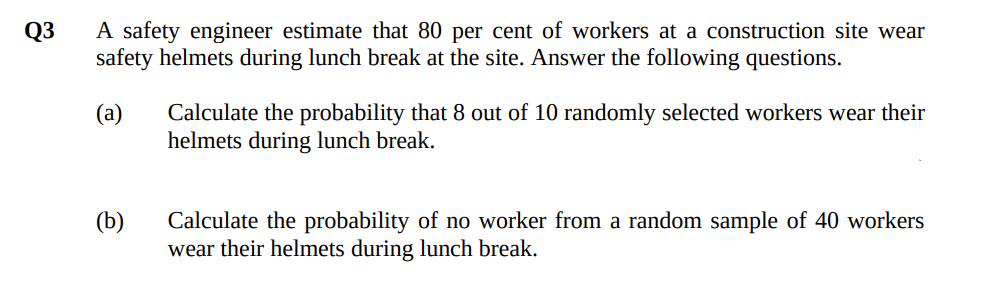 Q3 A safety engineer estimate that 80 per cent of workers at a construction site wear safety helmets during lunch break at the site. Answer the following questions.

(a) Calculate the probability that 8 out of 10 randomly selected workers wear their helmets during lunch break.

(b) Calculate the probability of no worker from a random sample of 40 workers wear their helmets during lunch break.